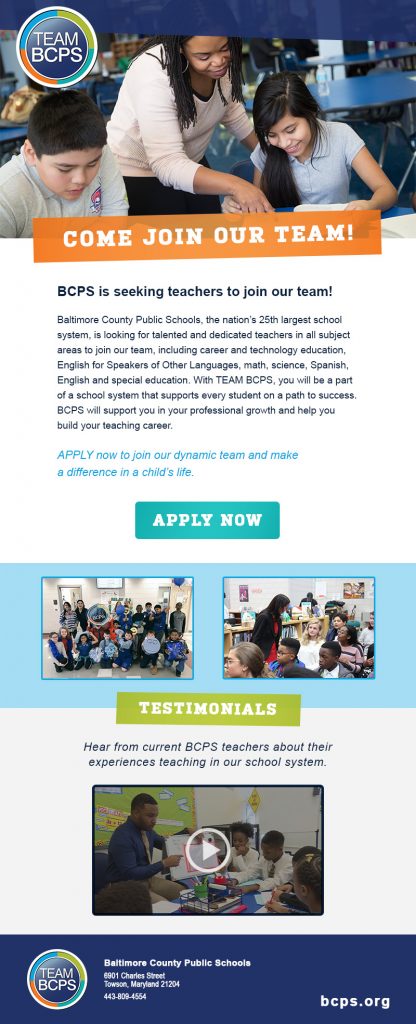 TEAM BCPS

COME JOIN OUR TEAM!

BCPS is seeking teachers to join our team!

Baltimore County Public Schools, the nation's 25th largest school system, is looking for talented and dedicated teachers in all subject areas to join our team, including career and technology education, English for Speakers of Other Languages, math, science, Spanish, English and special education. With TEAM BCPS, you will be a part of a school system that supports every student on a path to success. BCPS will support you in your professional growth and help you build your teaching career.

APPLY now to join our dynamic team and make a difference in a child's life.

APPLY NOW

TESTIMONIALS

Hear from current BCPS teachers about their experiences teaching in our school system.

TEAM BCPS

Baltimore County Public Schools
6901 Charles Street
Towson, Maryland 21204
443-809-4554

bcps.org